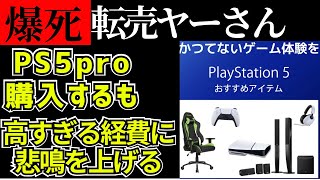 爆死 転売ヤーさん

PS5pro 購入するも

高すぎる経費に 悲鳴を上げる

かつてないゲーム体験を

PlayStation 5
おすすめアイテム